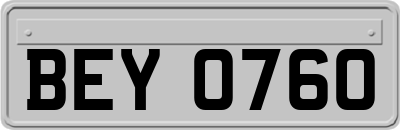 BEY 0760